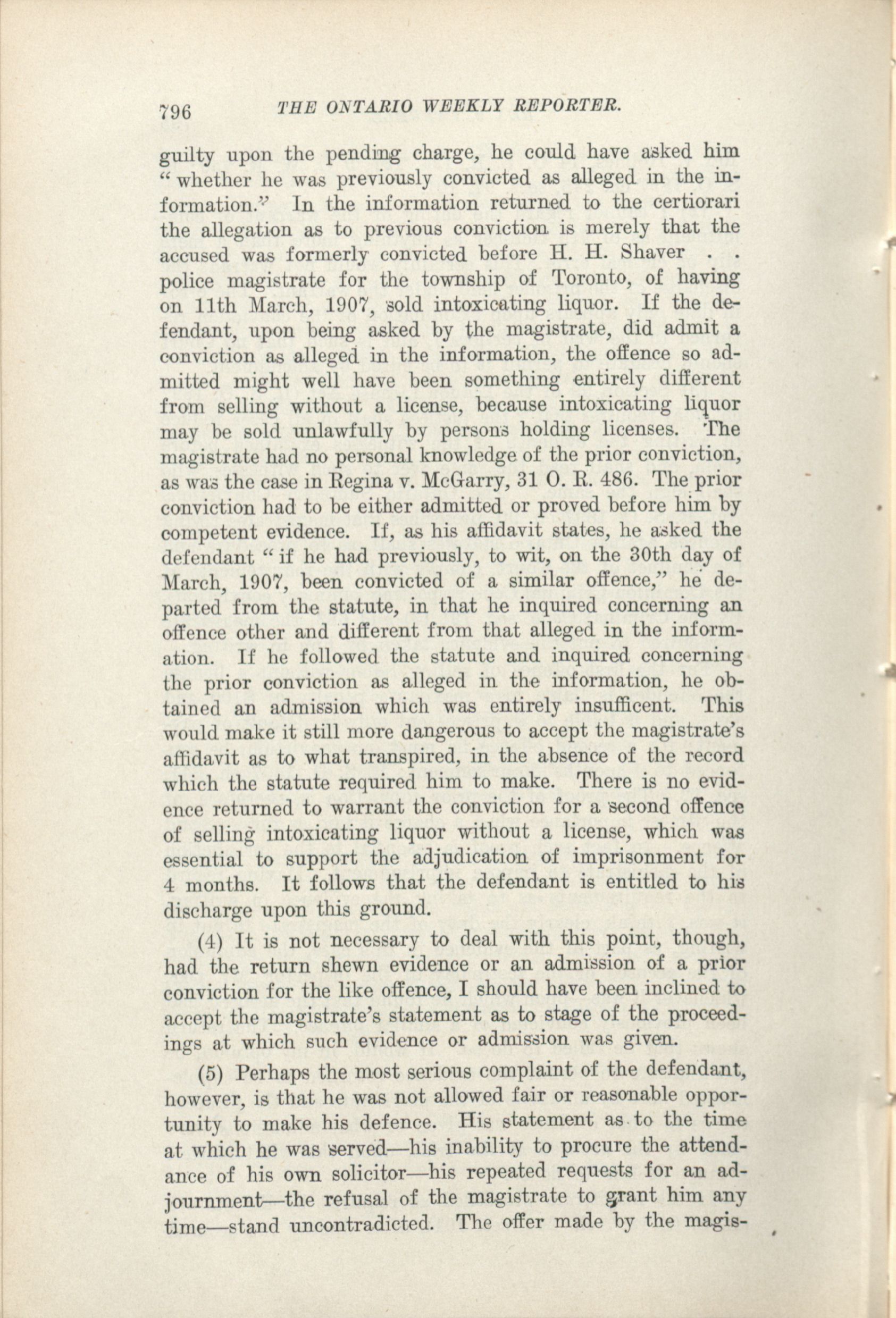 796 THE ONTARIO WEEKLY REPORTER.

guilty upon the pending charge, he could have asked him "whether he was previously convicted as alleged in the information." In the information returned to the certiorari the allegation as to previous conviction is merely that the accused was formerly convicted before H. H. Shaver . . police magistrate for the township of Toronto, of having on 11th March, 1907, sold intoxicating liquor. If the defendant, upon being asked by the magistrate, did admit a conviction as alleged in the information, the offence so admitted might well have been something entirely different from selling without a license, because intoxicating liquor may be sold unlawfully by persons holding licenses. The magistrate had no personal knowledge of the prior conviction, as was the case in Regina v. McGarry, 31 O. R. 486. The prior conviction had to be either admitted or proved before him by competent evidence. If, as his affidavit states, he asked the defendant "if he had previously, to wit, on the 30th day of March, 1907, been convicted of a similar offence," he departed from the statute, in that he inquired concerning an offence other and different from that alleged in the information. If he followed the statute and inquired concerning the prior conviction as alleged in the information, he obtained an admission which was entirely insufficent. This would make it still more dangerous to accept the magistrate's affidavit as to what transpired, in the absence of the record which the statute required him to make. There is no evidence returned to warrant the conviction for a second offence of selling intoxicating liquor without a license, which was essential to support the adjudication of imprisonment for 4 months. It follows that the defendant is entitled to his discharge upon this ground.

(4) It is not necessary to deal with this point, though, had the return shewn evidence or an admission of a prior conviction for the like offence, I should have been inclined to accept the magistrate's statement as to stage of the proceedings at which such evidence or admission was given.

(5) Perhaps the most serious complaint of the defendant, however, is that he was not allowed fair or reasonable opportunity to make his defence. His statement as to the time at which he was served—his inability to procure the attendance of his own solicitor—his repeated requests for an adjournment—the refusal of the magistrate to grant him any time—stand uncontradicted. The offer made by the magis-